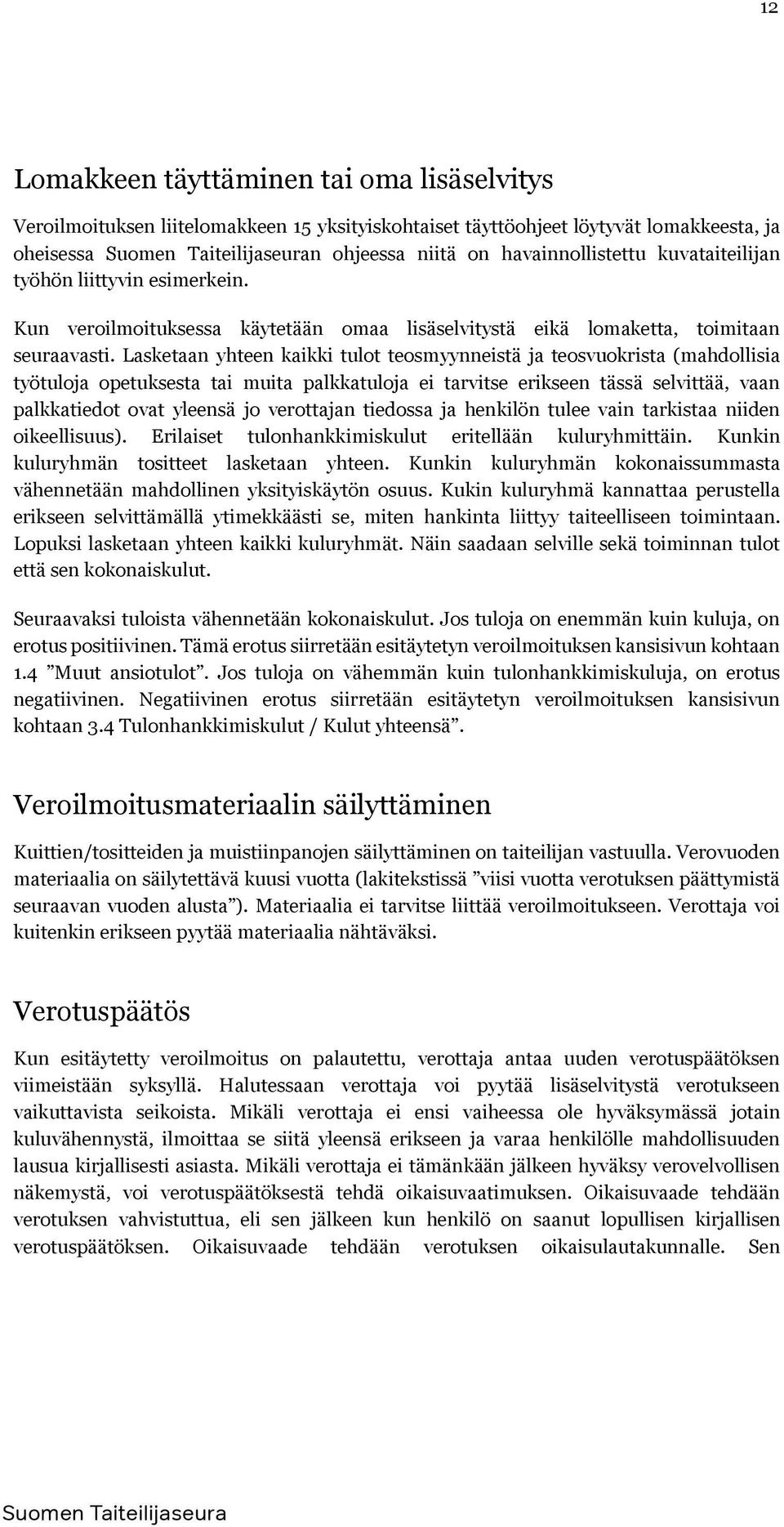 12

Lomakkeen täyttäminen tai oma lisäselvitys

Veroilmoituksen liitelomakkeen 15 yksityiskohtaiset täyttöohjeet löytyvät lomakkeesta, ja oheisessa Suomen Taiteilijaseuran ohjeessa niitä on havainnollistettu kuvataiteilijan työhön liittyvin esimerkein.

Kun veroilmoituksessa käytetään omaa lisäselvitystä eikä lomaketta, toimitaan seuraavasti. Lasketaan yhteen kaikki tulot teosmyynneistä ja teosvuokrista (mahdollisia työtuloja opetuksesta tai muita palkkatuloja ei tarvitse erikseen tässä selvittää, vaan palkkatiedot ovat yleensä jo verottajan tiedossa ja henkilön tulee vain tarkistaa niiden oikeellisuus). Erilaiset tulonhankkimiskulut eritellään kuluryhmittäin. Kunkin kuluryhmän tositteet lasketaan yhteen. Kunkin kuluryhmän kokonaissummasta vähennetään mahdollinen yksityiskäytön osuus. Kukin kuluryhmä kannattaa perustella erikseen selvittämällä ytimekkäästi se, miten hankinta liittyy taiteelliseen toimintaan. Lopuksi lasketaan yhteen kaikki kuluryhmät. Näin saadaan selville sekä toiminnan tulot että sen kokonaiskulut.

Seuraavaksi tuloista vähennetään kokonaiskulut. Jos tuloja on enemmän kuin kuluja, on erotus positiivinen. Tämä erotus siirretään esitäytetyn veroilmoituksen kansisivun kohtaan 1.4 ”Muut ansiotulot”. Jos tuloja on vähemmän kuin tulonhankkimiskuluja, on erotus negatiivinen. Negatiivinen erotus siirretään esitäytetyn veroilmoituksen kansisivun kohtaan 3.4 Tulonhankkimiskulut / Kulut yhteensä”.

Veroilmoitusmateriaalin säilyttäminen

Kuittien/tositteiden ja muistiinpanojen säilyttäminen on taiteilijan vastuulla. Verovuoden materiaalia on säilytettävä kuusi vuotta (lakitekstissä ”viisi vuotta verotuksen päättymistä seuraavan vuoden alusta”). Materiaalia ei tarvitse liittää veroilmoitukseen. Verottaja voi kuitenkin erikseen pyytää materiaalia nähtäväksi.

Verotuspäätös

Kun esitäytetty veroilmoitus on palautettu, verottaja antaa uuden verotuspäätöksen viimeistään syksyllä. Halutessaan verottaja voi pyytää lisäselvitystä verotukseen vaikuttavista seikoista. Mikäli verottaja ei ensi vaiheessa ole hyväksymässä jotain kuluvähennystä, ilmoittaa se siitä yleensä erikseen ja varaa henkilölle mahdollisuuden lausua kirjallisesti asiasta. Mikäli verottaja ei tämänkään jälkeen hyväksy verovelvollisen näkemystä, voi verotuspäätöksestä tehdä oikaisuvaatimuksen. Oikaisuvaade tehdään verotuksen vahvistuttua, eli sen jälkeen kun henkilö on saanut lopullisen kirjallisen verotuspäätöksen. Oikaisuvaade tehdään verotuksen oikaisulautakunnalle. Sen

Suomen Taiteilijaseura